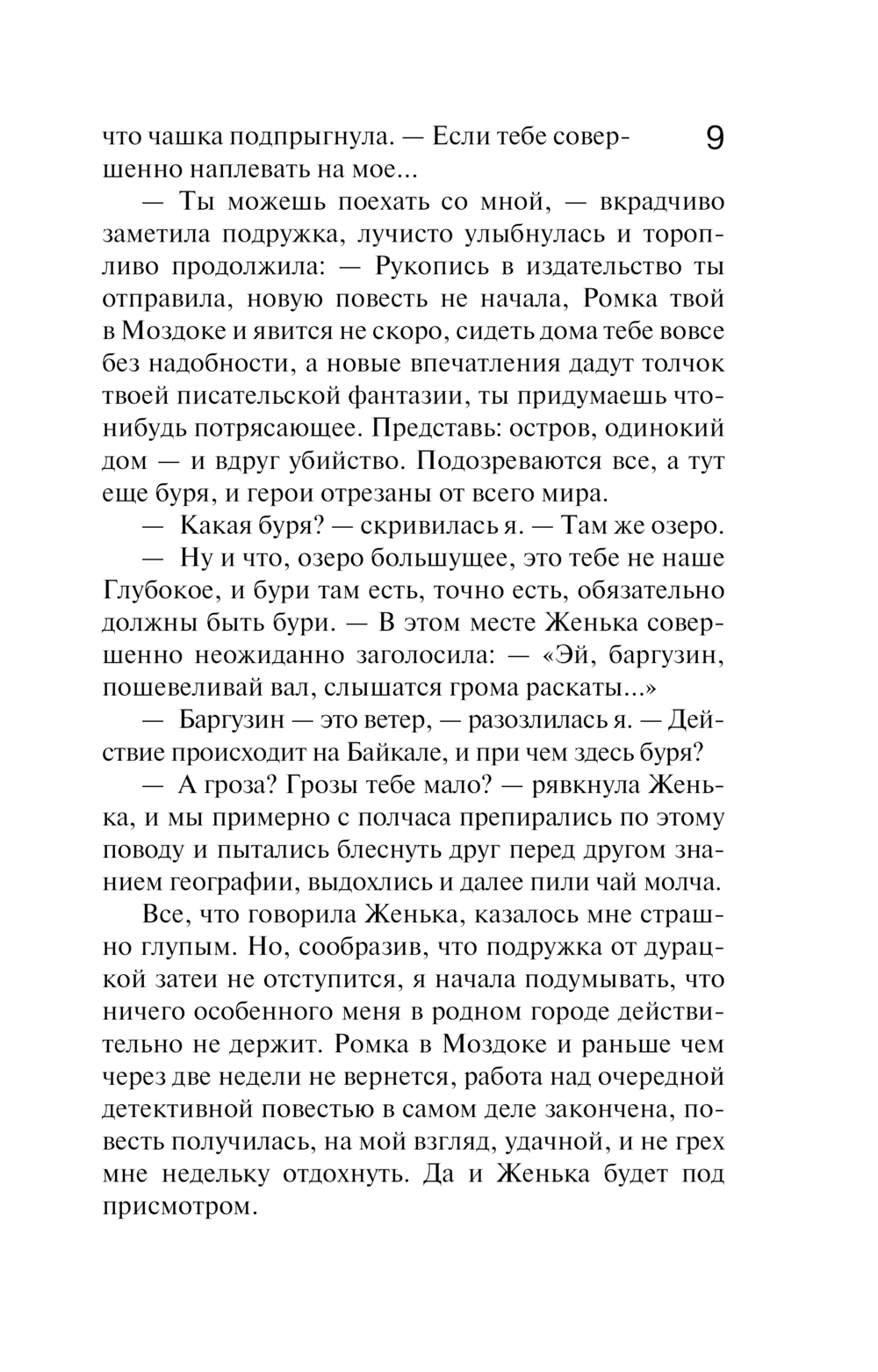 9

что чашка подпрыгнула. — Если тебе совершенно наплевать на мое...

— Ты можешь поехать со мной, — вкрадчиво заметила подружка, лучисто улыбнулась и торопливо продолжила: — Рукопись в издательство ты отправила, новую повесть не начала, Ромка твой в Моздоке и явится не скоро, сидеть дома тебе вовсе без надобности, а новые впечатления дадут толчок твоей писательской фантазии, ты придумаешь что-нибудь потрясающее. Представь: остров, одинокий дом — и вдруг убийство. Подозреваются все, а тут еще буря, и герои отрезаны от всего мира.

— Какая буря? — скривилась я. — Там же озеро.

— Ну и что, озеро большущее, это тебе не наше Глубокое, и бури там есть, точно есть, обязательно должны быть бури. — В этом месте Женька совершенно неожиданно заголосила: — «Эй, баргузин, пошевеливай вал, слышатся грома раскаты...»

— Баргузин — это ветер, — разозлилась я. — Действие происходит на Байкале, и при чем здесь буря?

— А гроза? Грозы тебе мало? — рявкнула Женька, и мы примерно с полчаса препирались по этому поводу и пытались блеснуть друг перед другом знанием географии, выдохлись и далее пили чай молча.

Все, что говорила Женька, казалось мне страшно глупым. Но, сообразив, что подружка от дурацкой затеи не отступится, я начала подумывать, что ничего особенного меня в родном городе действительно не держит. Ромка в Моздоке и раньше чем через две недели не вернется, работа над очередной детективной повестью в самом деле закончена, повесть получилась, на мой взгляд, удачной, и не грех мне недельку отдохнуть. Да и Женька будет под присмотром.